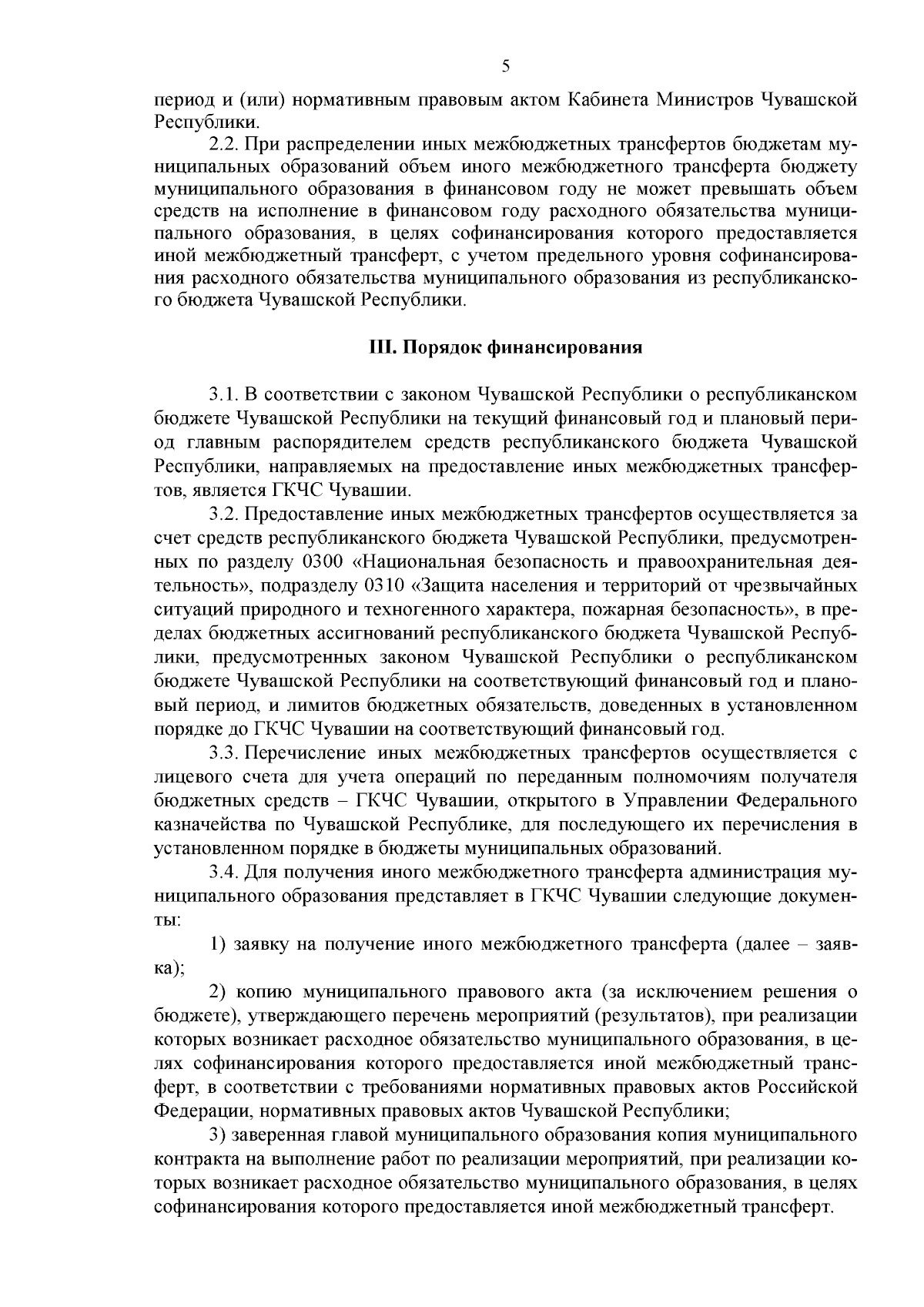 5

период и (или) нормативным правовым актом Кабинета Министров Чувашской Республики.

2.2. При распределении иных межбюджетных трансфертов бюджетам муниципальных образований объем иного межбюджетного трансферта бюджету муниципального образования в финансовом году не может превышать объем средств на исполнение в финансовом году расходного обязательства муниципального образования, в целях софинансирования которого предоставляется иной межбюджетный трансферт, с учетом предельного уровня софинансирования расходного обязательства муниципального образования из республиканского бюджета Чувашской Республики.

III. Порядок финансирования

3.1. В соответствии с законом Чувашской Республики о республиканском бюджете Чувашской Республики на текущий финансовый год и плановый период главным распорядителем средств республиканского бюджета Чувашской Республики, направляемых на предоставление иных межбюджетных трансфертов, является ГКЧС Чувашии.

3.2. Предоставление иных межбюджетных трансфертов осуществляется за счет средств республиканского бюджета Чувашской Республики, предусмотренных по разделу 0300 «Национальная безопасность и правоохранительная деятельность», подразделу 0310 «Защита населения и территорий от чрезвычайных ситуаций природного и техногенного характера, пожарная безопасность», в пределах бюджетных ассигнований республиканского бюджета Чувашской Республики, предусмотренных законом Чувашской Республики о республиканском бюджете Чувашской Республики на соответствующий финансовый год и плановый период, и лимитов бюджетных обязательств, доведенных в установленном порядке до ГКЧС Чувашии на соответствующий финансовый год.

3.3. Перечисление иных межбюджетных трансфертов осуществляется с лицевого счета для учета операций по переданным полномочиям получателя бюджетных средств – ГКЧС Чувашии, открытого в Управлении Федерального казначейства по Чувашской Республике, для последующего их перечисления в установленном порядке в бюджеты муниципальных образований.

3.4. Для получения иного межбюджетного трансферта администрация муниципального образования представляет в ГКЧС Чувашии следующие документы:

1) заявку на получение иного межбюджетного трансферта (далее – заявка);

2) копию муниципального правового акта (за исключением решения о бюджете), утверждающего перечень мероприятий (результатов), при реализации которых возникает расходное обязательство муниципального образования, в целях софинансирования которого предоставляется иной межбюджетный трансферт, в соответствии с требованиями нормативных правовых актов Российской Федерации, нормативных правовых актов Чувашской Республики;

3) заверенная главой муниципального образования копия муниципального контракта на выполнение работ по реализации мероприятий, при реализации которых возникает расходное обязательство муниципального образования, в целях софинансирования которого предоставляется иной межбюджетный трансферт.